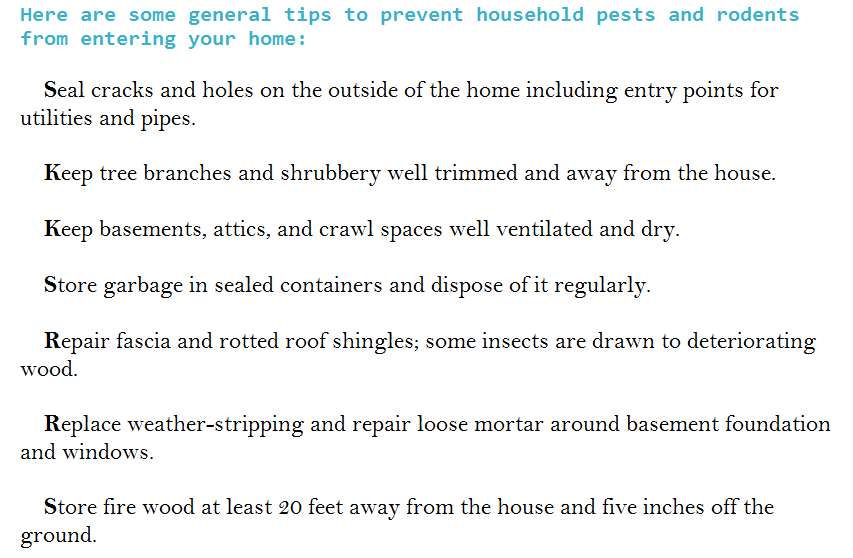 Here are some general tips to prevent household pests and rodents from entering your home:

Seal cracks and holes on the outside of the home including entry points for utilities and pipes.

Keep tree branches and shrubbery well trimmed and away from the house.

Keep basements, attics, and crawl spaces well ventilated and dry.

Store garbage in sealed containers and dispose of it regularly.

Repair fascia and rotted roof shingles; some insects are drawn to deteriorating wood.

Replace weather-stripping and repair loose mortar around basement foundation and windows.

Store fire wood at least 20 feet away from the house and five inches off the ground.